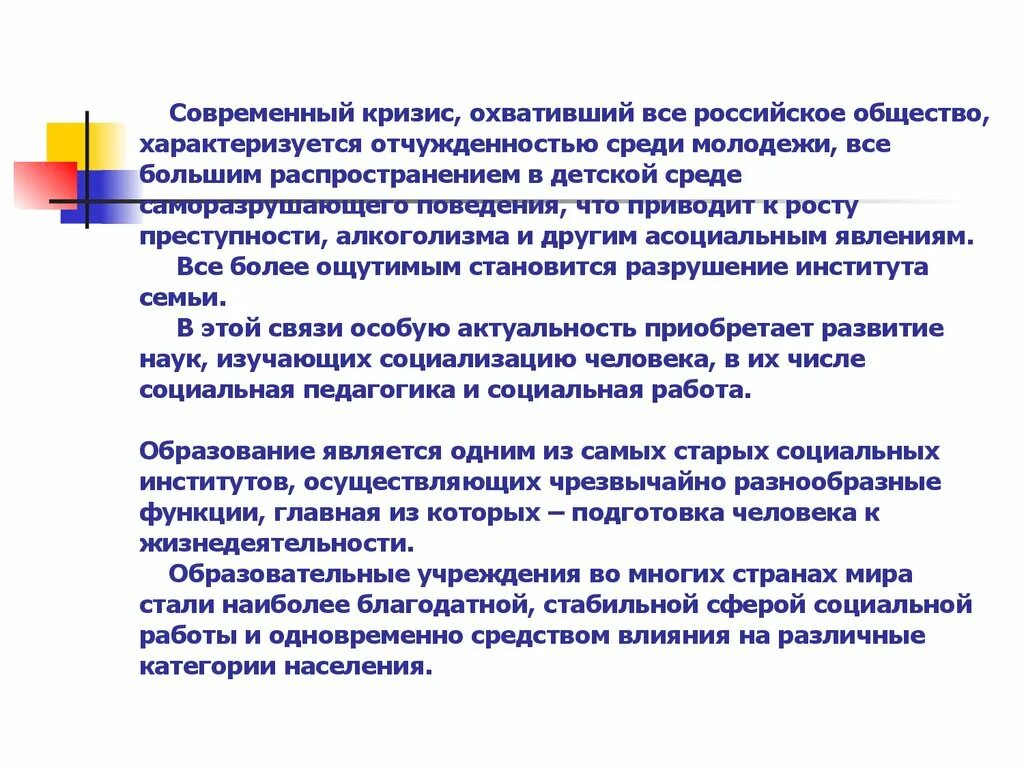 Современный кризис, охвативший все российское общество, характеризуется отчужденностью среди молодежи, все большим распространением в детской среде саморазрушающего поведения, что приводит к росту преступности, алкоголизма и другим асоциальным явлениям.

Все более ощутимым становится разрушение института семьи.

В этой связи особую актуальность приобретает развитие наук, изучающих социализацию человека, в их числе социальная педагогика и социальная работа.

Образование является одним из самых старых социальных институтов, осуществляющих чрезвычайно разнообразные функции, главная из которых – подготовка человека к жизнедеятельности.

Образовательные учреждения во многих странах мира стали наиболее благодатной, стабильной сферой социальной работы и одновременно средством влияния на различные категории населения.